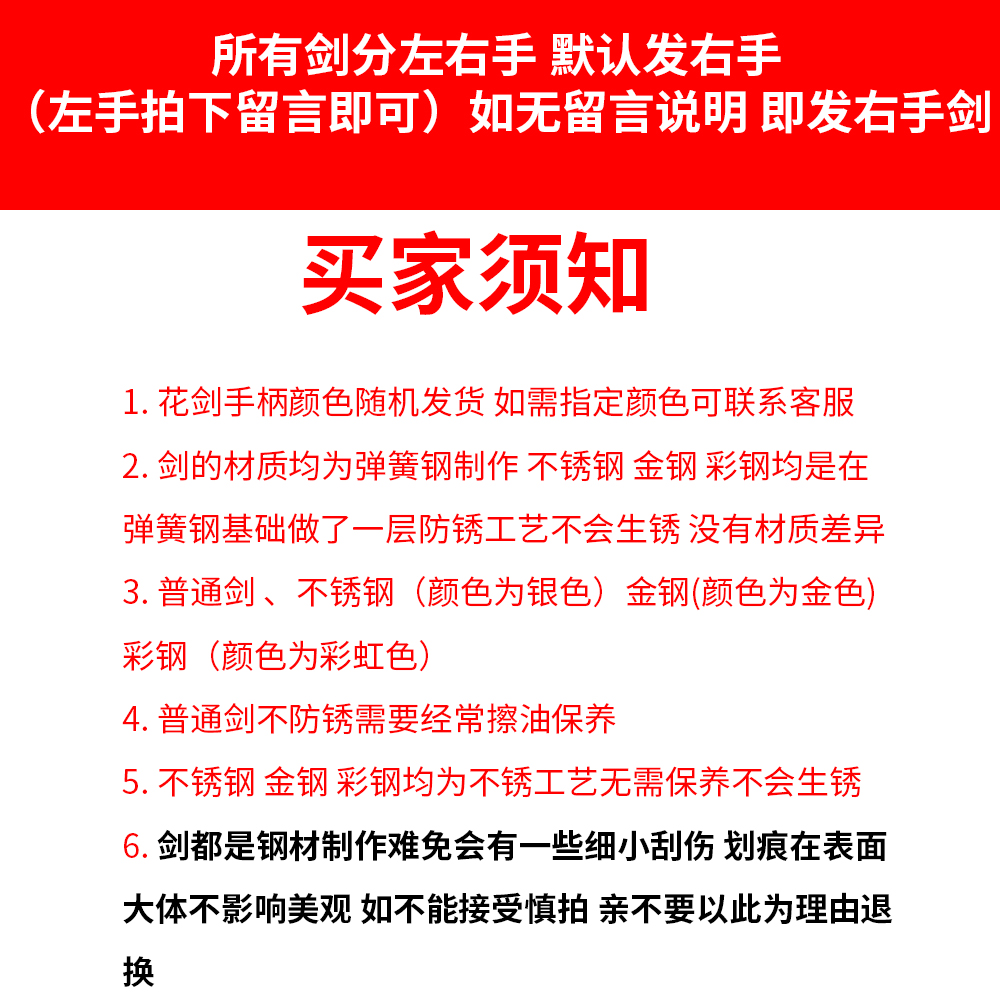 所有剑分左右手 默认发右手
（左手拍下留言即可）如无留言说明 即发右手剑

买家须知

1. 花剑手柄颜色随机发货 如需指定颜色可联系客服

2. 剑的材质均为弹簧钢制作 不锈钢 金钢 彩钢均是在弹簧钢基础做了一层防锈工艺不会生锈 没有材质差异

3. 普通剑 、不锈钢（颜色为银色）金钢(颜色为金色) 彩钢（颜色为彩虹色）

4. 普通剑不防锈需要经常擦油保养

5. 不锈钢 金钢 彩钢均为不锈工艺无需保养不会生锈

6. 剑都是钢材制作难免会有一些细小刮伤 划痕在表面大体不影响美观 如不能接受慎拍 亲不要以此为理由退换